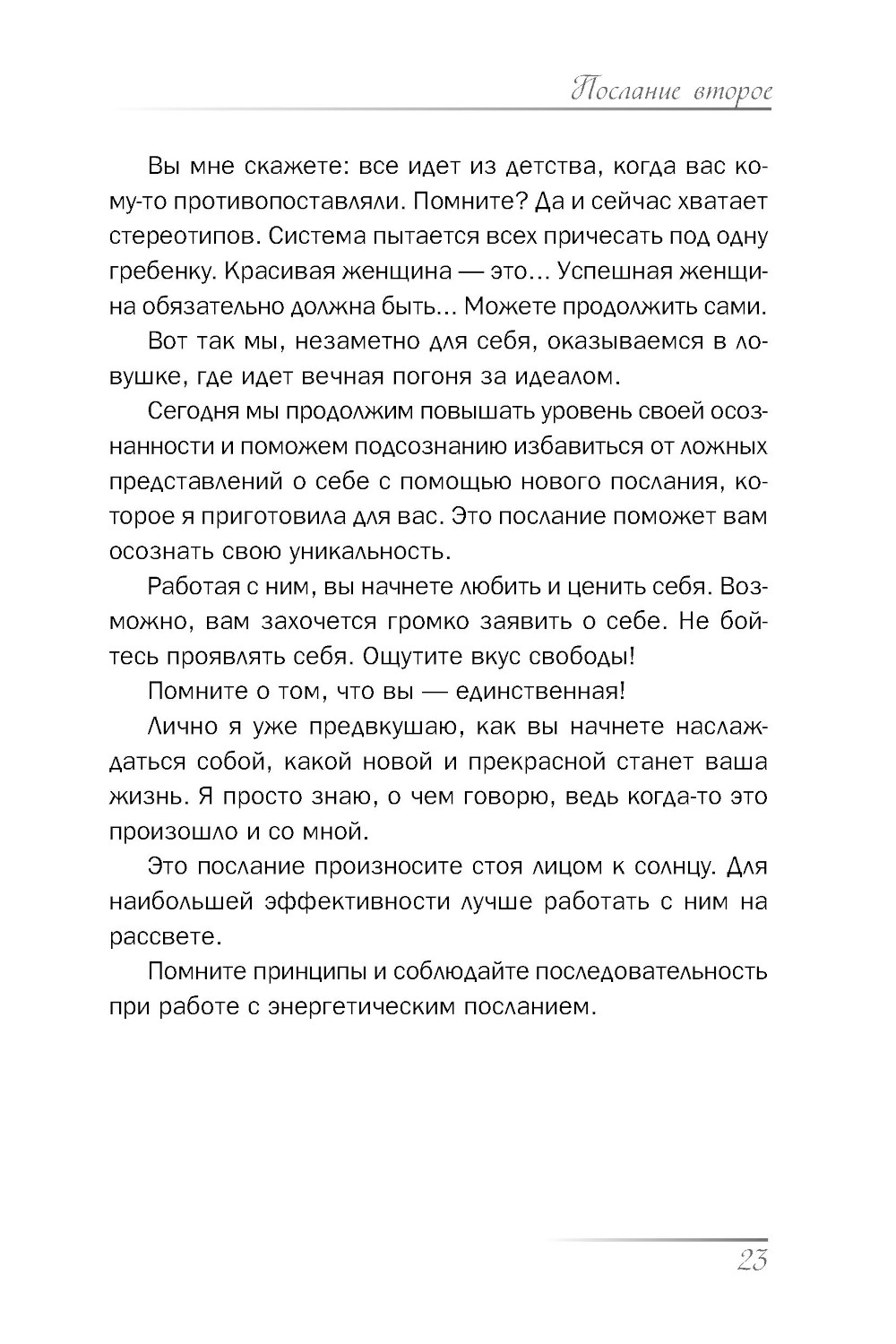 Послание второе

Вы мне скажете: все идет из детства, когда вас кому-то противопоставляли. Помните? Да и сейчас хватает стереотипов. Система пытается всех причесать под одну гребенку. Красивая женщина — это... Успешная женщина обязательно должна быть... Можете продолжить сами.

Вот так мы, незаметно для себя, оказываемся в ловушке, где идет вечная погоня за идеалом.

Сегодня мы продолжим повышать уровень своей осознанности и поможем подсознанию избавиться от ложных представлений о себе с помощью нового послания, которое я приготовила для вас. Это послание поможет вам осознать свою уникальность.

Работая с ним, вы начнете любить и ценить себя. Возможно, вам захочется громко заявить о себе. Не бойтесь проявлять себя. Ощутите вкус свободы!

Помните о том, что вы — единственная!

Лично я уже предвкушаю, как вы начнете наслаждаться собой, какой новой и прекрасной станет ваша жизнь. Я просто знаю, о чем говорю, ведь когда-то это произошло и со мной.

Это послание произносите стоя лицом к солнцу. Для наибольшей эффективности лучше работать с ним на рассвете.

Помните принципы и соблюдайте последовательность при работе с энергетическим посланием.

23